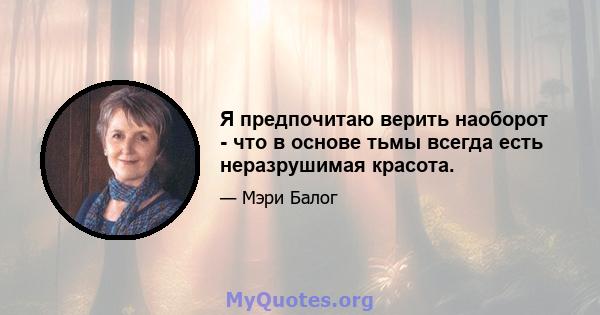 Я предпочитаю верить наоборот - что в основе тьмы всегда есть неразрушимая красота.

— Мэри Балог

MyQuotes.org